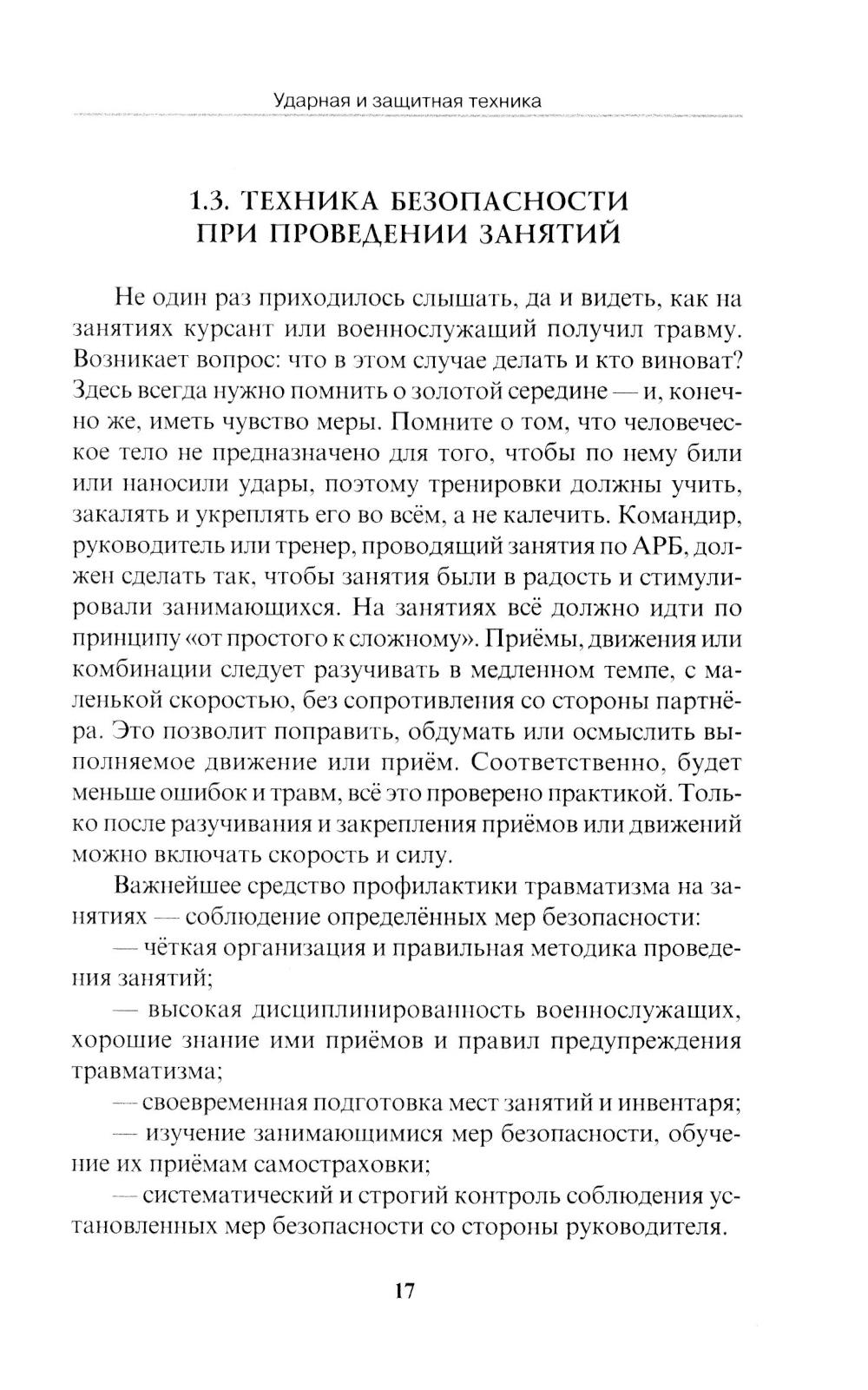 Ударная и защитная техника

1.3. ТЕХНИКА БЕЗОПАСНОСТИ ПРИ ПРОВЕДЕНИИ ЗАНЯТИЙ

Не один раз приходилось слышать, да и видеть, как на занятиях курсант или военнослужащий получил травму. Возникает вопрос: что в этом случае делать и кто виноват? Здесь всегда нужно помнить о золотой середине — и, конечно же, иметь чувство меры. Помните о том, что человеческое тело не предназначено для того, чтобы по нему били или наносили удары, поэтому тренировки должны учить, закалять и укреплять его во всём, а не калечить. Командир, руководитель или тренер, проводящий занятия по АРБ, должен сделать так, чтобы занятия были в радость и стимулировали занимающихся. На занятиях всё должно идти по принципу «от простого к сложному». Приёмы, движения или комбинации следует разучивать в медленном темпе, с маленькой скоростью, без сопротивления со стороны партнёра. Это позволит поправить, обдумать или осмыслить выполняемое движение или приём. Соответственно, будет меньше ошибок и травм, всё это проверено практикой. Только после разучивания и закрепления приёмов или движений можно включать скорость и силу.

Важнейшее средство профилактики травматизма на занятиях — соблюдение определённых мер безопасности:

— чёткая организация и правильная методика проведения занятий;

— высокая дисциплинированность военнослужащих, хорошие знание ими приёмов и правил предупреждения травматизма;

— своевременная подготовка мест занятий и инвентаря;

— изучение занимающимися мер безопасности, обучение их приёмам самостраховки;

— систематический и строгий контроль соблюдения установленных мер безопасности со стороны руководителя.

17